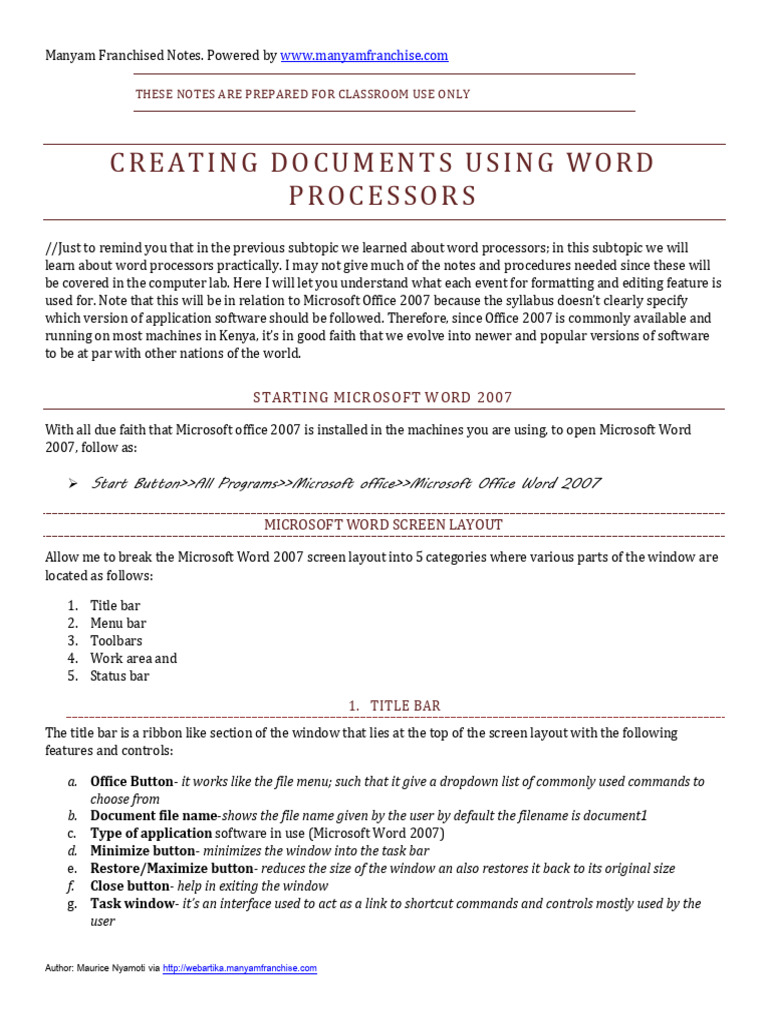 Manyam Franchised Notes. Powered by www.manyamfranchise.com

THESE NOTES ARE PREPARED FOR CLASSROOM USE ONLY

CREATING DOCUMENTS USING WORD PROCESSORS

//Just to remind you that in the previous subtopic we learned about word processors; in this subtopic we will learn about word processors practically. I may not give much of the notes and procedures needed since these will be covered in the computer lab. Here I will let you understand what each event for formatting and editing feature is used for. Note that this will be in relation to Microsoft Office 2007 because the syllabus doesn't clearly specify which version of application software should be followed. Therefore, since Office 2007 is commonly available and running on most machines in Kenya, it's in good faith that we evolve into newer and popular versions of software to be at par with other nations of the world.

STARTING MICROSOFT WORD 2007

With all due faith that Microsoft office 2007 is installed in the machines you are using, to open Microsoft Word 2007, follow as:

➢ Start Button>>All Programs>>Microsoft office>>Microsoft Office Word 2007

MICROSOFT WORD SCREEN LAYOUT

Allow me to break the Microsoft Word 2007 screen layout into 5 categories where various parts of the window are located as follows:

1. Title bar
2. Menu bar
3. Toolbars
4. Work area and
5. Status bar

1. TITLE BAR

The title bar is a ribbon like section of the window that lies at the top of the screen layout with the following features and controls:

a. Office Button- it works like the file menu; such that it give a dropdown list of commonly used commands to choose from
b. Document file name-shows the file name given by the user by default the filename is document1
c. Type of application software in use (Microsoft Word 2007)
d. Minimize button- minimizes the window into the task bar
e. Restore/Maximize button- reduces the size of the window an also restores it back to its original size
f. Close button- help in exiting the window
g. Task window- it's an interface used to act as a link to shortcut commands and controls mostly used by the user

Author: Maurice Nyamoti via http://webartika.manyamfranchise.com